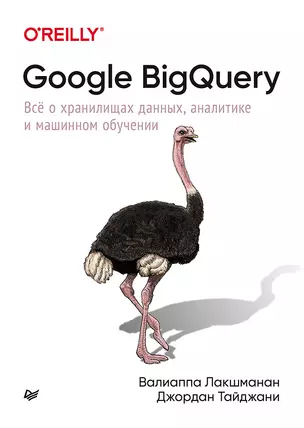 O'REILLY®

Google BigQuery

Всё о хранилищах данных, аналитике и машинном обучении

Валиаппа Лакшманан
Джордан Тайджани